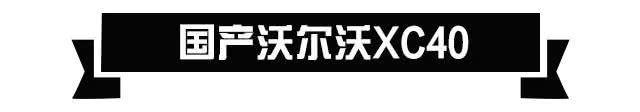 国产沃尔沃XC40